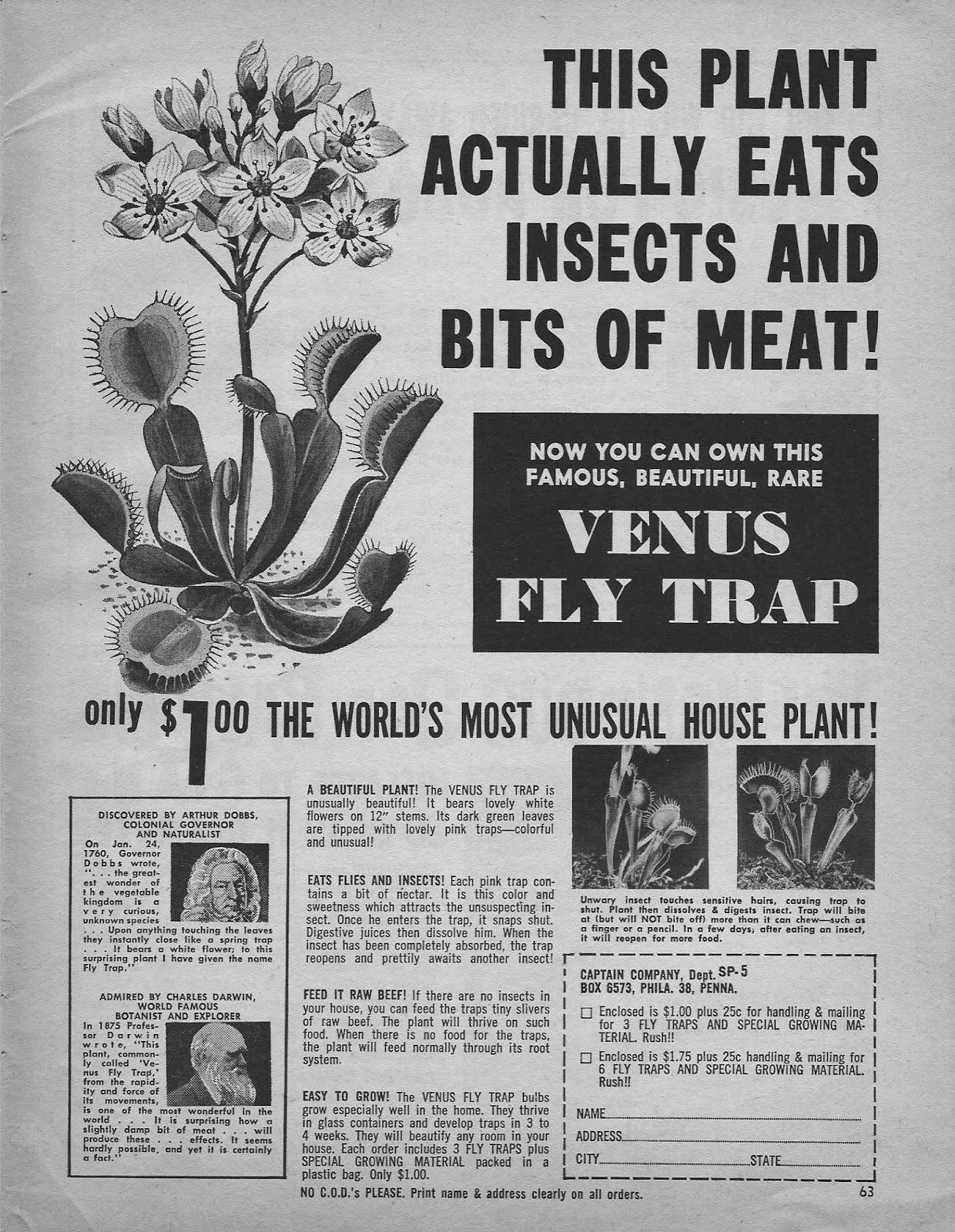 THIS PLANT ACTUALLY EATS INSECTS AND BITS OF MEAT!

NOW YOU CAN OWN THIS FAMOUS, BEAUTIFUL, RARE

VENUS FLY TRAP

only $1.00 THE WORLD'S MOST UNUSUAL HOUSE PLANT!

DISCOVERED BY ARTHUR DOBBS, COLONIAL GOVERNOR AND NATURALIST

On Jan. 24, 1760, Governor Dobbs wrote, ". . . the greatest wonder of the vegetable kingdom is a very curious, unknown species . . . Upon anything touching the leaves they instantly close like a spring trap . . . It bears a white flower; to this surprising plant I have given the name Fly Trap."

ADMIRED BY CHARLES DARWIN, WORLD FAMOUS BOTANIST AND EXPLORER

In 1875 Professor Darwin wrote, "This plant, commonly called 'Venus Fly Trap,' from the rapidity and force of its movements, is one of the most wonderful in the world . . . It is surprising how a slightly damp bit of meat . . . will produce these . . . effects. It seems hardly possible, and yet it is certainly a fact."

A BEAUTIFUL PLANT! The VENUS FLY TRAP is unusually beautiful! It bears lovely white flowers on 12" stems. Its dark green leaves are tipped with lovely pink traps—colorful and unusual!

EATS FLIES AND INSECTS! Each pink trap contains a bit of nectar. It is this color and sweetness which attracts the unsuspecting insect. Once he enters the trap, it snaps shut. Digestive juices then dissolve him. When the insect has been completely absorbed, the trap reopens and prettily awaits another insect!

FEED IT RAW BEEF! If there are no insects in your house, you can feed the traps tiny slivers of raw beef. The plant will thrive on such food. When there is no food for the traps, the plant will feed normally through its root system.

EASY TO GROW! The VENUS FLY TRAP bulbs grow especially well in the home. They thrive in glass containers and develop traps in 3 to 4 weeks. They will beautify any room in your house. Each order includes 3 FLY TRAPS plus SPECIAL GROWING MATERIAL packed in a plastic bag. Only $1.00.

Unwary insect touches sensitive hairs, causing trap to shut. Plant then dissolves & digests insect. Trap will bite at (but will NOT bite off) more than it can chew—such as a finger or a pencil. In a few days; after eating an insect, it will reopen for more food.

CAPTAIN COMPANY, Dept. SP-5
BOX 6573, PHILA. 38, PENNA.

☐ Enclosed is $1.00 plus 25c for handling & mailing for 3 FLY TRAPS AND SPECIAL GROWING MATERIAL. Rush!!

☐ Enclosed is $1.75 plus 25c handling & mailing for 6 FLY TRAPS AND SPECIAL GROWING MATERIAL. Rush!!

NAME
ADDRESS
CITY STATE

NO C.O.D.'s PLEASE. Print name & address clearly on all orders.

63